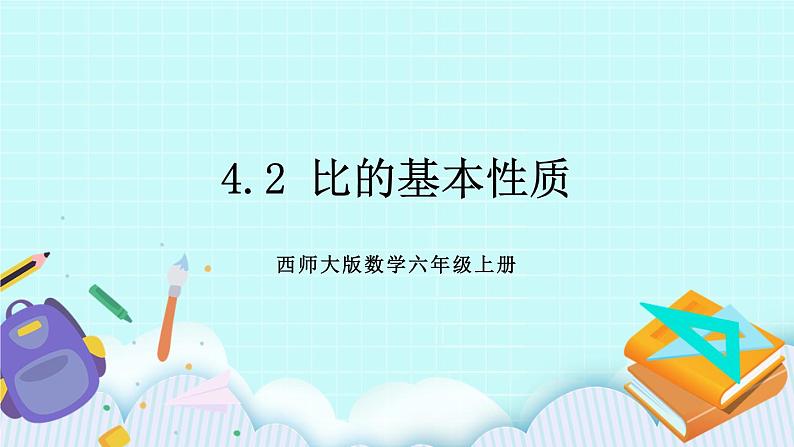 4.2 比的基本性质

西师大版数学六年级上册